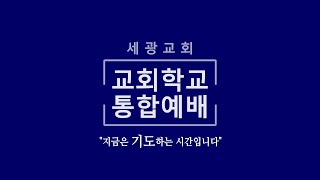 세광교회

교회학교
통합예배

"지금은 기도하는 시간입니다"